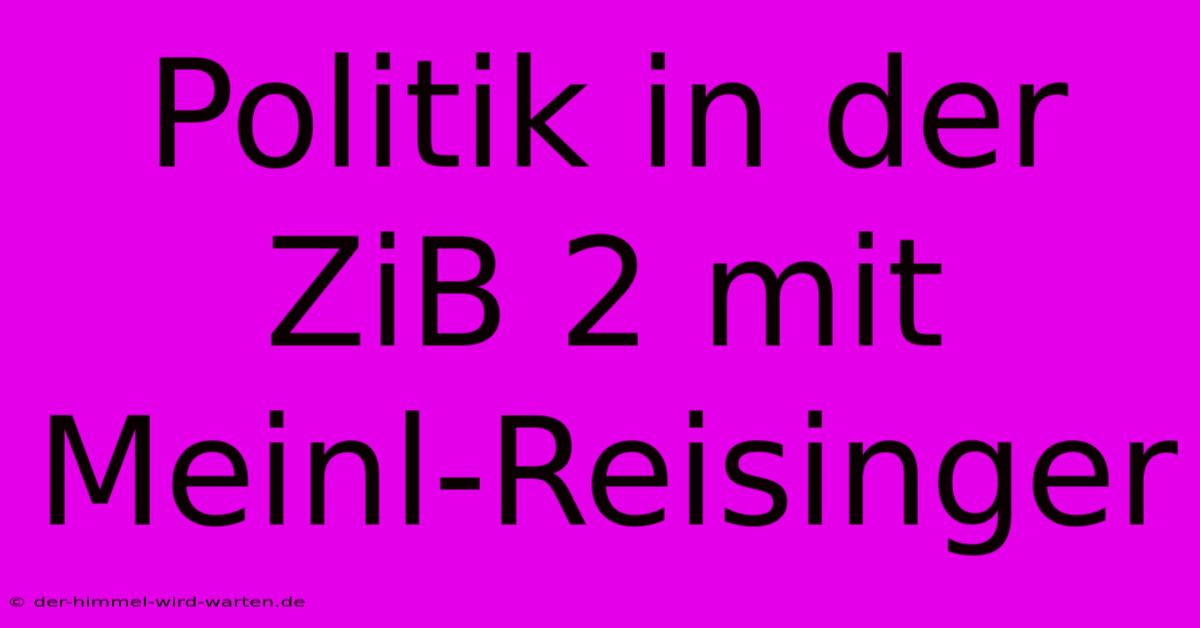 Politik in der ZiB 2 mit Meinl-Reisinger

© der-himmel-wird-warten.de